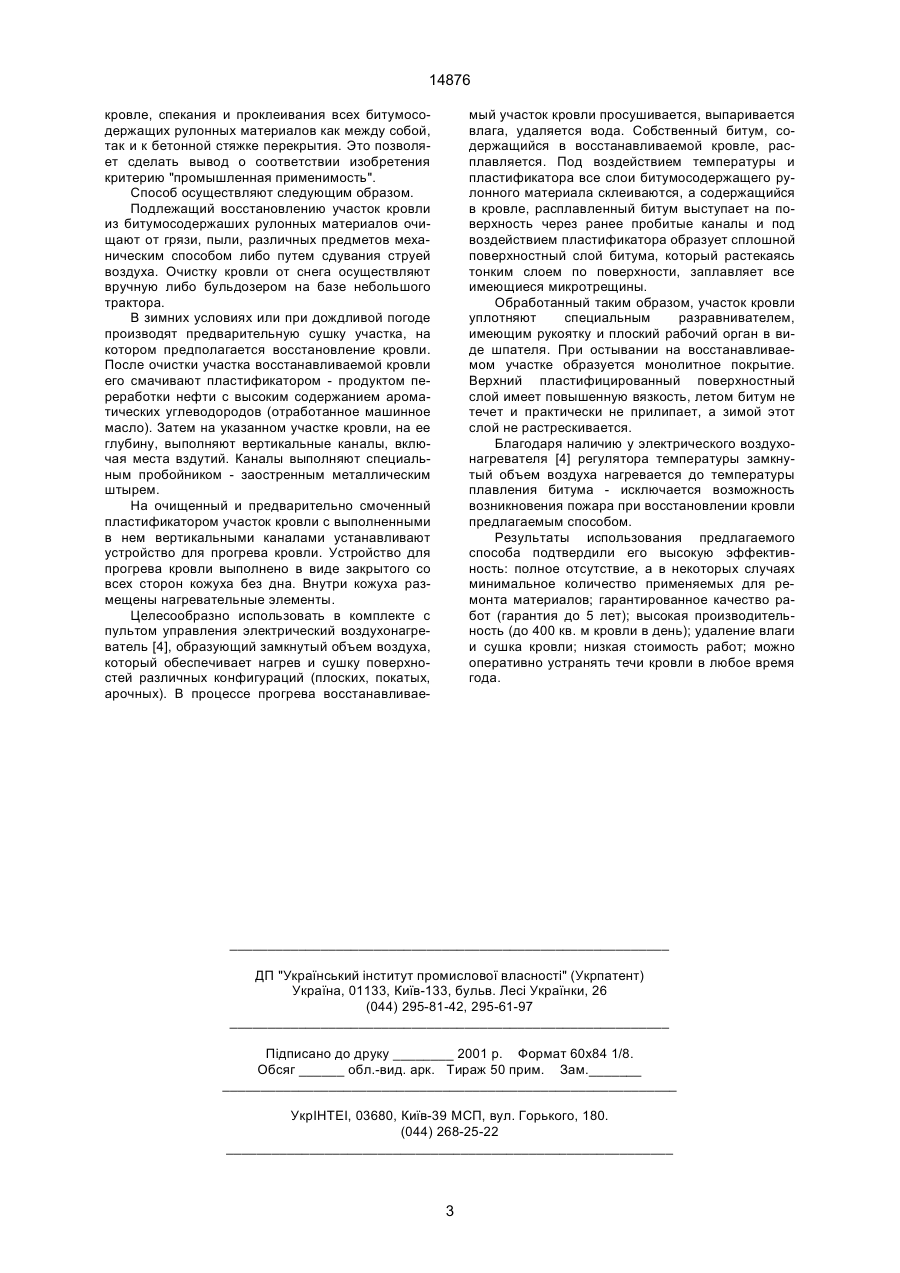 14876

кровле, спекания и проклеивания всех битумосодержащих рулонных материалов как между собой, так и к бетонной стяжке перекрытия. Это позволяет сделать вывод о соответствии изобретения критерию "промышленная применимость".

Способ осуществляют следующим образом.

Подлежащий восстановлению участок кровли из битумосодержаших рулонных материалов очищают от грязи, пыли, различных предметов механическим способом либо путем сдувания струей воздуха. Очистку кровли от снега осуществляют вручную либо бульдозером на базе небольшого трактора.

В зимних условиях или при дождливой погоде производят предварительную сушку участка, на котором предполагается восстановление кровли. После очистки участка восстанавливаемой кровли его смачивают пластификатором - продуктом переработки нефти с высоким содержанием ароматических углеводородов (отработанное машинное масло). Затем на указанном участке кровли, на ее глубину, выполняют вертикальные каналы, включая места вздутий. Каналы выполняют специальным пробойником - заостренным металлическим штырем.

На очищенный и предварительно смоченный пластификатором участок кровли с выполненными в нем вертикальными каналами устанавливают устройство для прогрева кровли. Устройство для прогрева кровли выполнено в виде закрытого со всех сторон кожуха без дна. Внутри кожуха размещены нагревательные элементы.

Целесообразно использовать в комплекте с пультом управления электрический воздухонагреватель [4], образующий замкнутый объем воздуха, который обеспечивает нагрев и сушку поверхностей различных конфигураций (плоских, покатых, арочных). В процессе прогрева восстанавливаемый участок кровли просушивается, выпаривается влага, удаляется вода. Собственный битум, содержащийся в восстанавливаемой кровле, расплавляется. Под воздействием температуры и пластификатора все слои битумосодержащего рулонного материала склеиваются, а содержащийся в кровле, расплавленный битум выступает на поверхность через ранее пробитые каналы и под воздействием пластификатора образует сплошной поверхностный слой битума, который растекаясь тонким слоем по поверхности, заплавляет все имеющиеся микротрещины.

Обработанный таким образом, участок кровли уплотняют специальным разравнивателем, имеющим рукоятку и плоский рабочий орган в виде шпателя. При остывании на восстанавливаемом участке образуется монолитное покрытие. Верхний пластифицированный поверхностный слой имеет повышенную вязкость, летом битум не течет и практически не прилипает, а зимой этот слой не растрескивается.

Благодаря наличию у электрического воздухонагревателя [4] регулятора температуры замкнутый объем воздуха нагревается до температуры плавления битума - исключается возможность возникновения пожара при восстановлении кровли предлагаемым способом.

Результаты использования предлагаемого способа подтвердили его высокую эффективность: полное отсутствие, а в некоторых случаях минимальное количество применяемых для ремонта материалов; гарантированное качество работ (гарантия до 5 лет); высокая производительность (до 400 кв. м кровли в день); удаление влаги и сушка кровли; низкая стоимость работ; можно оперативно устранять течи кровли в любое время года.

ДП "Український інститут промислової власності" (Укрпатент)
Україна, 01133, Київ-133, бульв. Лесі Українки, 26
(044) 295-81-42, 295-61-97

Підписано до друку ________ 2001 р. Формат 60х84 1/8.
Обсяг ______ обл.-вид. арк. Тираж 50 прим. Зам._______

УкрІНТЕІ, 03680, Київ-39 МСП, вул. Горького, 180.
(044) 268-25-22

3